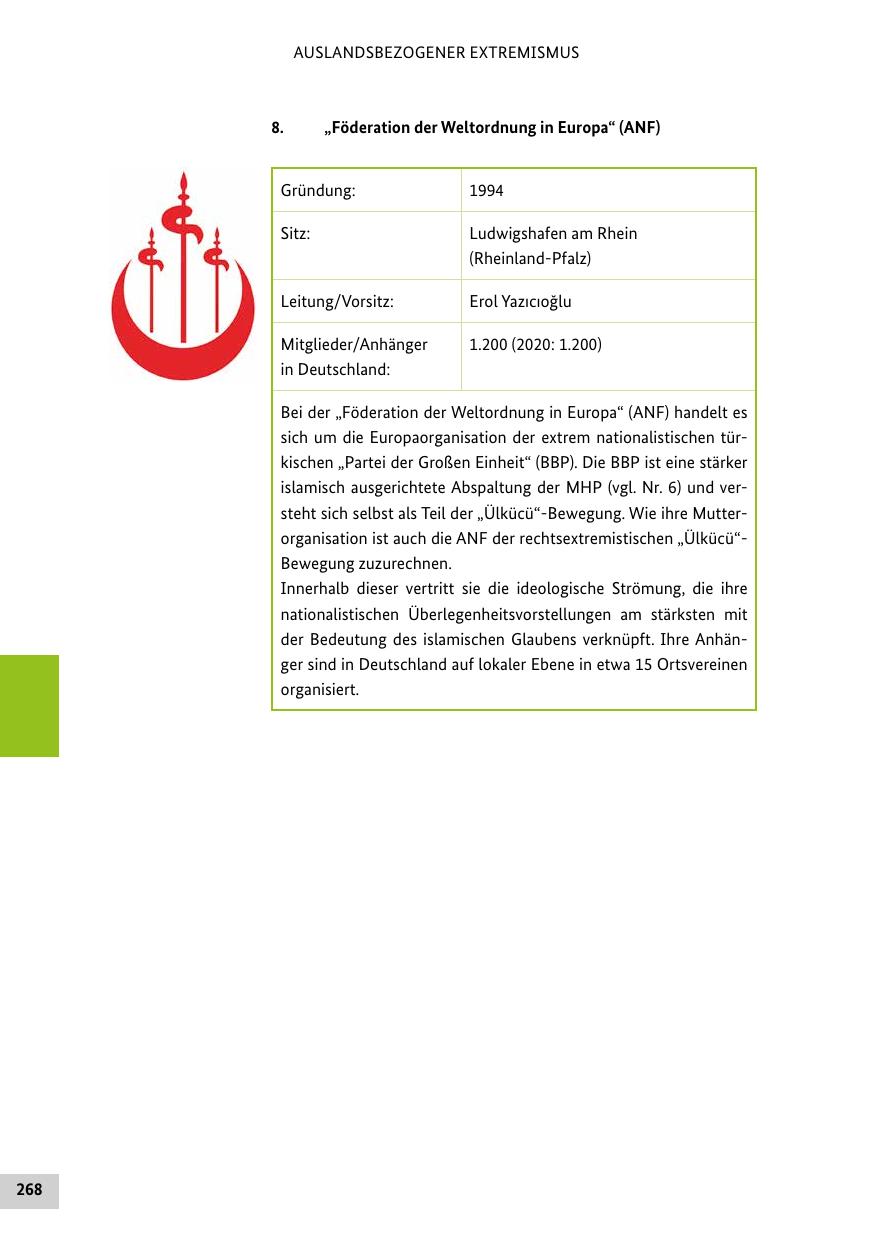 AUSLANDSBEZOGENER EXTREMISMUS

8. „Föderation der Weltordnung in Europa“ (ANF)

| Gründung: | 1994 |
|---|---|
| Sitz: | Ludwigshafen am Rhein (Rheinland-Pfalz) |
| Leitung/Vorsitz: | Erol Yazıcıoğlu |
| Mitglieder/Anhänger in Deutschland: | 1.200 (2020: 1.200) |

Bei der „Föderation der Weltordnung in Europa“ (ANF) handelt es sich um die Europaorganisation der extrem nationalistischen türkischen „Partei der Großen Einheit“ (BBP). Die BBP ist eine stärker islamisch ausgerichtete Abspaltung der MHP (vgl. Nr. 6) und versteht sich selbst als Teil der „Ülkücü“-Bewegung. Wie ihre Mutterorganisation ist auch die ANF der rechtsextremistischen „Ülkücü“-Bewegung zuzurechnen.
Innerhalb dieser vertritt sie die ideologische Strömung, die ihre nationalistischen Überlegenheitsvorstellungen am stärksten mit der Bedeutung des islamischen Glaubens verknüpft. Ihre Anhänger sind in Deutschland auf lokaler Ebene in etwa 15 Ortsvereinen organisiert.

268